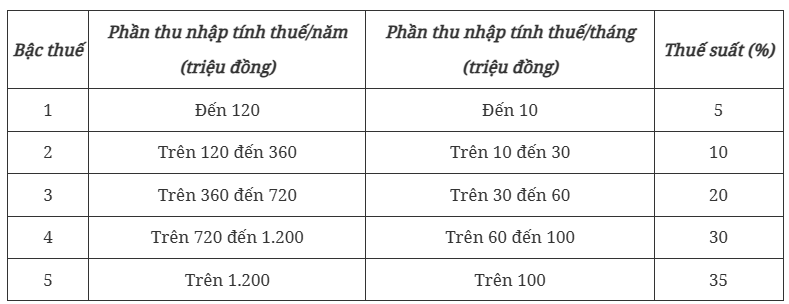 | Bậc thuế | Phần thu nhập tính thuế/năm (triệu đồng) | Phần thu nhập tính thuế/tháng (triệu đồng) | Thuế suất (%) |
|---|---|---|---|
| 1 | Đến 120 | Đến 10 | 5 |
| 2 | Trên 120 đến 360 | Trên 10 đến 30 | 10 |
| 3 | Trên 360 đến 720 | Trên 30 đến 60 | 20 |
| 4 | Trên 720 đến 1.200 | Trên 60 đến 100 | 30 |
| 5 | Trên 1.200 | Trên 100 | 35 |